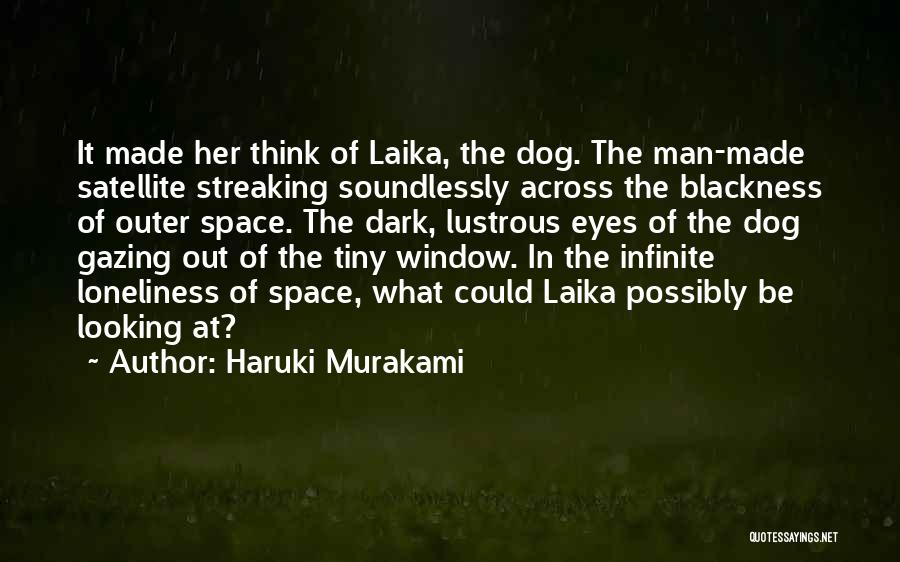 It made her think of Laika, the dog. The man-made satellite streaking soundlessly across the blackness of outer space. The dark, lustrous eyes of the dog gazing out of the tiny window. In the infinite loneliness of space, what could Laika possibly be looking at?
~ Author: Haruki Murakami

QUOTESSAYINGS.NET